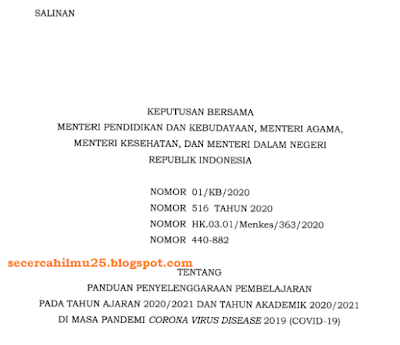 SALINAN

KEPUTUSAN BERSAMA
MENTERI PENDIDIKAN DAN KEBUDAYAAN, MENTERI AGAMA,
MENTERI KESEHATAN, DAN MENTERI DALAM NEGERI
REPUBLIK INDONESIA

NOMOR 01/KB/2020
NOMOR 516 TAHUN 2020
NOMOR HK.03.01/Menkes/363/2020
NOMOR 440-882

secercahilmu25.blogspot.com

TENTANG
PANDUAN PENYELENGGARAAN PEMBELAJARAN
PADA TAHUN AJARAN 2020/2021 DAN TAHUN AKADEMIK 2020/2021
DI MASA PANDEMI CORONA VIRUS DISEASE 2019 (COVID-19)